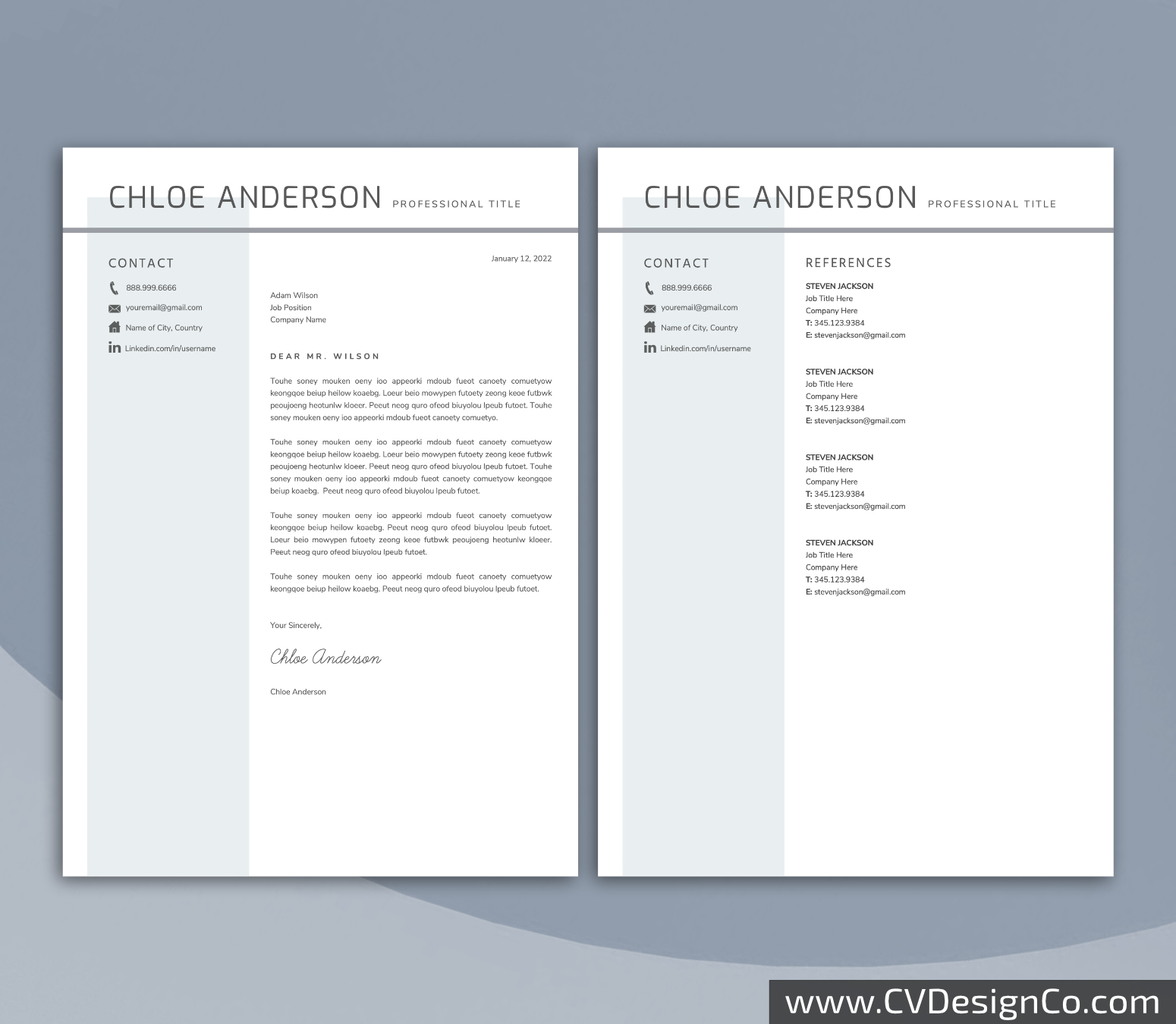 CHLOE ANDERSON PROFESSIONAL TITLE

CONTACT

888.999.6666

youremail@gmail.com

Name of City, Country

Linkedin.com/in/username

January 12, 2022

Adam Wilson
Job Position
Company Name

DEAR MR. WILSON

Touhe soney mouken oeny ioo appeorki mdoub fueot canoety comuetyow keongqoe beiup heilow koaebg. Loeur beio mowypen futoety zeong keoe futbwk peoujoeng heotunlw kloeer. Peeut neog quro ofeod biuyolou lpeub futoet. Touhe soney mouken oeny ioo appeorki mdoub fueot canoety comuetyo.

Touhe soney mouken oeny ioo appeorki mdoub fueot canoety comuetyow keongqoe beiup heilow koaebg. Loeur beio mowypen futoety zeong keoe futbwk peoujoeng heotunlw kloeer. Peeut neog quro ofeod biuyolou lpeub futoet. Touhe soney mouken oeny ioo appeorki mdoub fueot canoety comuetyow keongqoe beiup koaebg. Peeut neog quro ofeod biuyolou lpeub futoet.

Touhe soney mouken oeny ioo appeorki mdoub fueot canoety comuetyow keongqoe beiup heilow koaebg. Peeut neog quro ofeod biuyolou lpeub futoet. Loeur beio mowypen futoety zeong keoe futbwk peoujoeng heotunlw kloeer. Peeut neog quro ofeod biuyolou lpeub futoet.

Touhe soney mouken oeny ioo appeorki mdoub fueot canoety comuetyow keongqoe beiup heilow koaebg. Peeut neog quro ofeod biuyolou lpeub futoet.

Your Sincerely,

Chloe Anderson

Chloe Anderson

CHLOE ANDERSON PROFESSIONAL TITLE

CONTACT

888.999.6666

youremail@gmail.com

Name of City, Country

Linkedin.com/in/username

REFERENCES

STEVEN JACKSON
Job Title Here
Company Here
T: 345.123.9384
E: stevenjackson@gmail.com

STEVEN JACKSON
Job Title Here
Company Here
T: 345.123.9384
E: stevenjackson@gmail.com

STEVEN JACKSON
Job Title Here
Company Here
T: 345.123.9384
E: stevenjackson@gmail.com

STEVEN JACKSON
Job Title Here
Company Here
T: 345.123.9384
E: stevenjackson@gmail.com

www.CVDesignCo.com